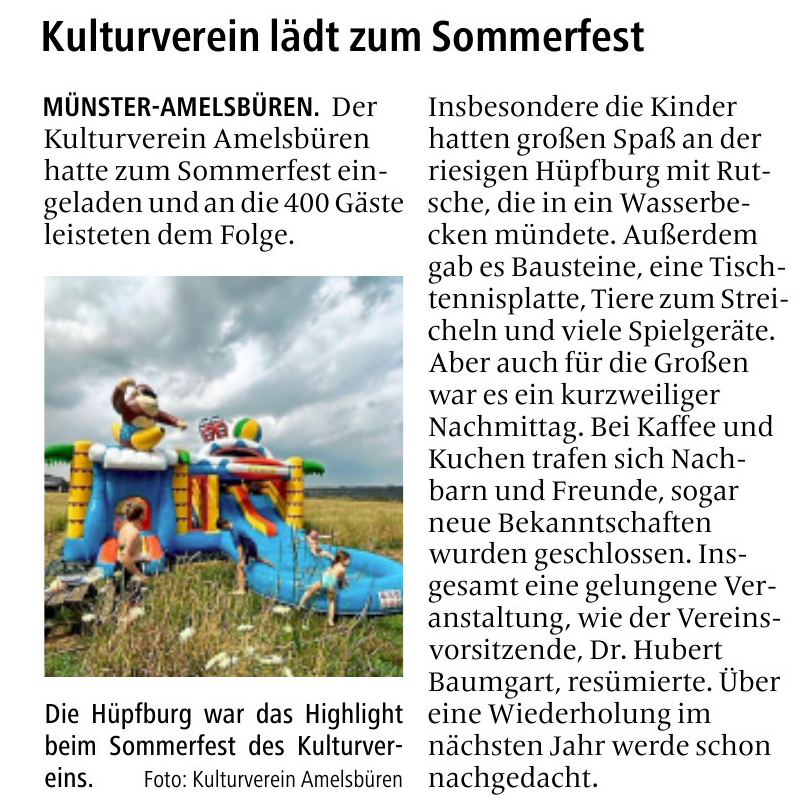 Kulturverein lädt zum Sommerfest

MÜNSTER-AMELSBÜREN. Der Kulturverein Amelsbüren hatte zum Sommerfest eingeladen und an die 400 Gäste leisteten dem Folge.

Die Hüpfburg war das Highlight beim Sommerfest des Kulturvereins. Foto: Kulturverein Amelsbüren

Insbesondere die Kinder hatten großen Spaß an der riesigen Hüpfburg mit Rutsche, die in ein Wasserbecken mündete. Außerdem gab es Bausteine, eine Tischtennisplatte, Tiere zum Streicheln und viele Spielgeräte. Aber auch für die Großen war es ein kurzweiliger Nachmittag. Bei Kaffee und Kuchen trafen sich Nachbarn und Freunde, sogar neue Bekanntschaften wurden geschlossen. Insgesamt eine gelungene Veranstaltung, wie der Vereinsvorsitzende, Dr. Hubert Baumgart, resümierte. Über eine Wiederholung im nächsten Jahr werde schon nachgedacht.